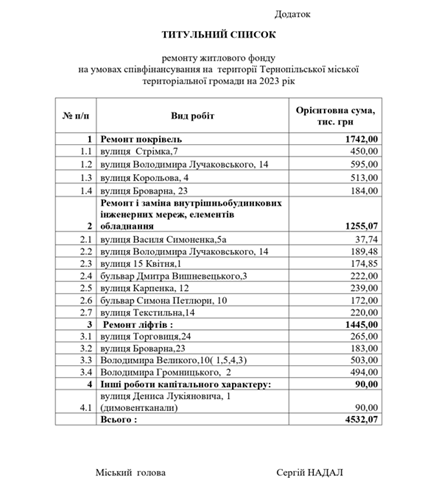 Додаток

ТИТУЛЬНИЙ СПИСОК

ремонту житлового фонду
на умовах співфінансування на території Тернопільської міської територіальної громади на 2023 рік

| № п/п | Вид робіт | Орієнтовна сума, тис. грн |
|---|---|---|
| 1 | Ремонт покрівель | 1742,00 |
| 1.1 | вулиця Стрімка,7 | 450,00 |
| 1.2 | вулиця Володимира Лучаковського, 14 | 595,00 |
| 1.3 | вулиця Корольова, 4 | 513,00 |
| 1.4 | вулиця Броварна, 23 | 184,00 |
| 2 | Ремонт і заміна внутрішньобудинкових інженерних мереж, елементів обладнання | 1255,07 |
| 2.1 | вулиця Василя Симоненка,5а | 37,74 |
| 2.2 | вулиця Володимира Лучаковського, 14 | 189,48 |
| 2.3 | вулиця 15 Квітня,1 | 174,85 |
| 2.4 | бульвар Дмитра Вишневецького,3 | 222,00 |
| 2.5 | вулиця Карпенка, 12 | 239,00 |
| 2.6 | бульвар Симона Петлюри, 10 | 172,00 |
| 2.7 | вулиця Текстильна,14 | 220,00 |
| 3 | Ремонт ліфтів : | 1445,00 |
| 3.1 | вулиця Торговиця,24 | 265,00 |
| 3.2 | вулиця Броварна,23 | 183,00 |
| 3.3 | Володимира Великого,10( 1,5,4,3) | 503,00 |
| 3.4 | Володимира Громницького, 2 | 494,00 |
| 4 | Інші роботи капітального характеру: | 90,00 |
| 4.1 | вулиця Дениса Лукіяновича, 1 (димовентканали) | 90,00 |
| | Всього : | 4532,07 |

Міський голова Сергій НАДАЛ